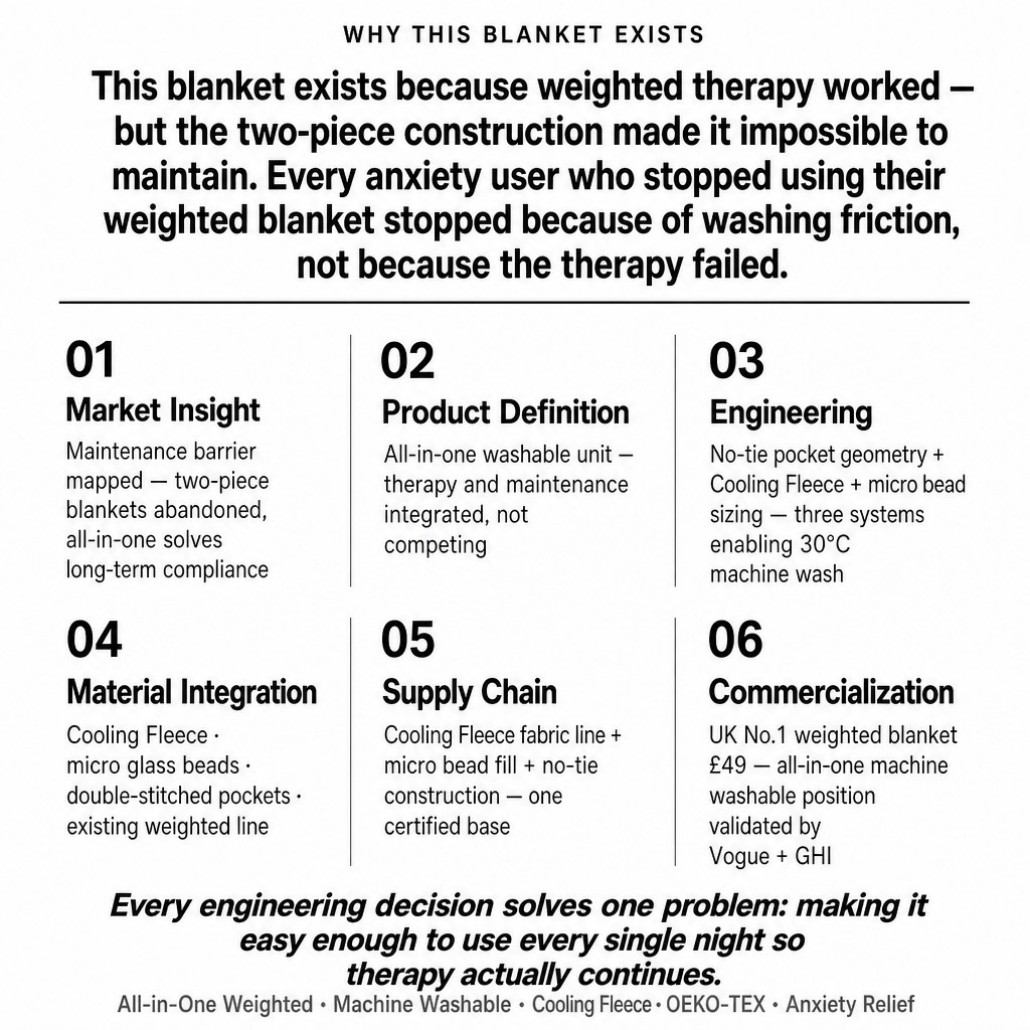 WHY THIS BLANKET EXISTS

This blanket exists because weighted therapy worked — but the two-piece construction made it impossible to maintain. Every anxiety user who stopped using their weighted blanket stopped because of washing friction, not because the therapy failed.

01
Market Insight
Maintenance barrier mapped — two-piece blankets abandoned, all-in-one solves long-term compliance

02
Product Definition
All-in-one washable unit — therapy and maintenance integrated, not competing

03
Engineering
No-tie pocket geometry + Cooling Fleece + micro bead sizing — three systems enabling 30°C machine wash

04
Material Integration
Cooling Fleece · micro glass beads · double-stitched pockets · existing weighted line

05
Supply Chain
Cooling Fleece fabric line + micro bead fill + no-tie construction — one certified base

06
Commercialization
UK No.1 weighted blanket £49 — all-in-one machine washable position validated by Vogue + GHI

Every engineering decision solves one problem: making it easy enough to use every single night so therapy actually continues.

All-in-One Weighted • Machine Washable • Cooling Fleece • OEKO-TEX • Anxiety Relief